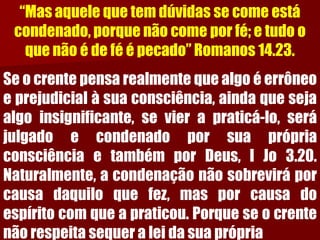 “Mas aquele que tem dúvidas se come está condenado, porque não come por fé; e tudo o que não é de fé é pecado” Romanos 14.23.

Se o crente pensa realmente que algo é errôneo e prejudicial à sua consciência, ainda que seja algo insignificante, se vier a praticá-lo, será julgado e condenado por sua própria consciência e também por Deus, I Jo 3.20. Naturalmente, a condenação não sobrevirá por causa daquilo que fez, mas por causa do espírito com que a praticou. Porque se o crente não respeita sequer a lei da sua própria